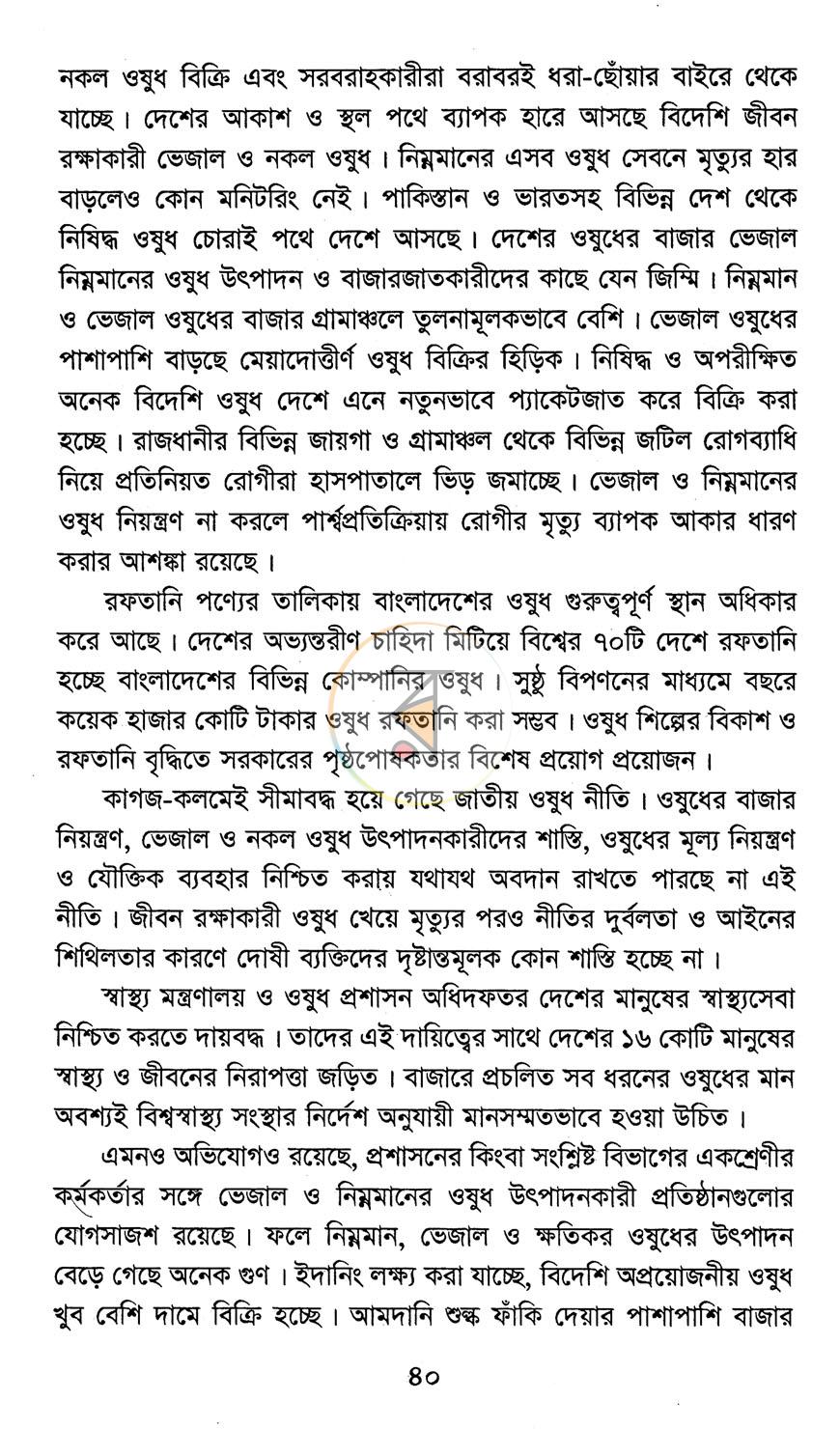 নকল ওষুধ বিক্রি এবং সরবরাহকারীরা বরাবরই ধরা-ছোঁয়ার বাইরে থেকে যাচ্ছে। দেশের আকাশ ও স্থল পথে ব্যাপক হারে আসছে বিদেশি জীবন রক্ষাকারী ভেজাল ও নকল ওষুধ। নিম্নমানের এসব ওষুধ সেবনে মৃত্যুর হার বাড়লেও কোন মনিটরিং নেই। পাকিস্তান ও ভারতসহ বিভিন্ন দেশ থেকে নিষিদ্ধ ওষুধ চোরাই পথে দেশে আসছে। দেশের ওষুধের বাজার ভেজাল নিম্নমানের ওষুধ উৎপাদন ও বাজারজাতকারীদের কাছে যেন জিম্মি। নিম্নমান ও ভেজাল ওষুধের বাজার গ্রামাঞ্চলে তুলনামূলকভাবে বেশি। ভেজাল ওষুধের পাশাপাশি বাড়ছে মেয়াদোত্তীর্ণ ওষুধ বিক্রির হিড়িক। নিষিদ্ধ ও অপরীক্ষিত অনেক বিদেশি ওষুধ দেশে এনে নতুনভাবে প্যাকেটজাত করে বিক্রি করা হচ্ছে। রাজধানীর বিভিন্ন জায়গা ও গ্রামাঞ্চল থেকে বিভিন্ন জটিল রোগব্যাধি নিয়ে প্রতিনিয়ত রোগীরা হাসপাতালে ভিড় জমাচ্ছে। ভেজাল ও নিম্নমানের ওষুধ নিয়ন্ত্রণ না করলে পার্শ্বপ্রতিক্রিয়ায় রোগীর মৃত্যু ব্যাপক আকার ধারণ করার আশঙ্কা রয়েছে।

রফতানি পণ্যের তালিকায় বাংলাদেশের ওষুধ গুরুত্বপূর্ণ স্থান অধিকার করে আছে। দেশের অভ্যন্তরীণ চাহিদা মিটিয়ে বিশ্বের ৭০টি দেশে রফতানি হচ্ছে বাংলাদেশের বিভিন্ন কোম্পানির ওষুধ। সুষ্ঠু বিপণনের মাধ্যমে বছরে কয়েক হাজার কোটি টাকার ওষুধ রফতানি করা সম্ভব। ওষুধ শিল্পের বিকাশ ও রফতানি বৃদ্ধিতে সরকারের পৃষ্ঠপোষকতার বিশেষ প্রয়োগ প্রয়োজন।

কাগজ-কলমেই সীমাবদ্ধ হয়ে গেছে জাতীয় ওষুধ নীতি। ওষুধের বাজার নিয়ন্ত্রণ, ভেজাল ও নকল ওষুধ উৎপাদনকারীদের শাস্তি, ওষুধের মূল্য নিয়ন্ত্রণ ও যৌক্তিক ব্যবহার নিশ্চিত করায় যথাযথ অবদান রাখতে পারছে না এই নীতি। জীবন রক্ষাকারী ওষুধ খেয়ে মৃত্যুর পরও নীতির দুর্বলতা ও আইনের শিথিলতার কারণে দোষী ব্যক্তিদের দৃষ্টান্তমূলক কোন শাস্তি হচ্ছে না।

স্বাস্থ্য মন্ত্রণালয় ও ওষুধ প্রশাসন অধিদফতর দেশের মানুষের স্বাস্থ্যসেবা নিশ্চিত করতে দায়বদ্ধ। তাদের এই দায়িত্বের সাথে দেশের ১৬ কোটি মানুষের স্বাস্থ্য ও জীবনের নিরাপত্তা জড়িত। বাজারে প্রচলিত সব ধরনের ওষুধের মান অবশ্যই বিশ্বস্বাস্থ্য সংস্থার নির্দেশ অনুযায়ী মানসম্মতভাবে হওয়া উচিত।

এমনও অভিযোগও রয়েছে, প্রশাসনের কিংবা সংশ্লিষ্ট বিভাগের একশ্রেণীর কর্মকর্তার সঙ্গে ভেজাল ও নিম্নমানের ওষুধ উৎপাদনকারী প্রতিষ্ঠানগুলোর যোগসাজশ রয়েছে। ফলে নিম্নমান, ভেজাল ও ক্ষতিকর ওষুধের উৎপাদন বেড়ে গেছে অনেক গুণ। ইদানিং লক্ষ্য করা যাচ্ছে, বিদেশি অপ্রয়োজনীয় ওষুধ খুব বেশি দামে বিক্রি হচ্ছে। আমদানি শুল্ক ফাঁকি দেয়ার পাশাপাশি বাজার

৪০